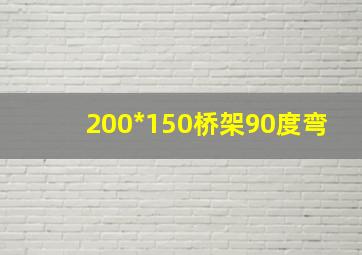 200*150桥架90度弯